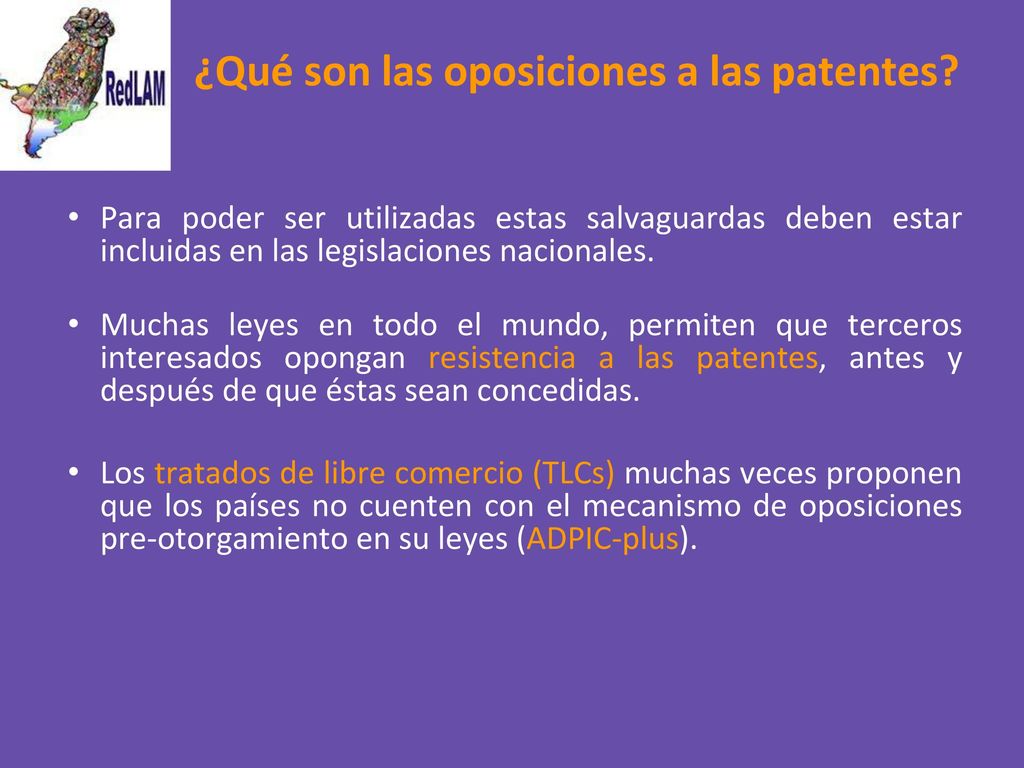 RedLAM

¿Qué son las oposiciones a las patentes?

• Para poder ser utilizadas estas salvaguardas deben estar incluidas en las legislaciones nacionales.

• Muchas leyes en todo el mundo, permiten que terceros interesados opongan resistencia a las patentes, antes y después de que éstas sean concedidas.

• Los tratados de libre comercio (TLCs) muchas veces proponen que los países no cuenten con el mecanismo de oposiciones pre-otorgamiento en su leyes (ADPIC-plus).